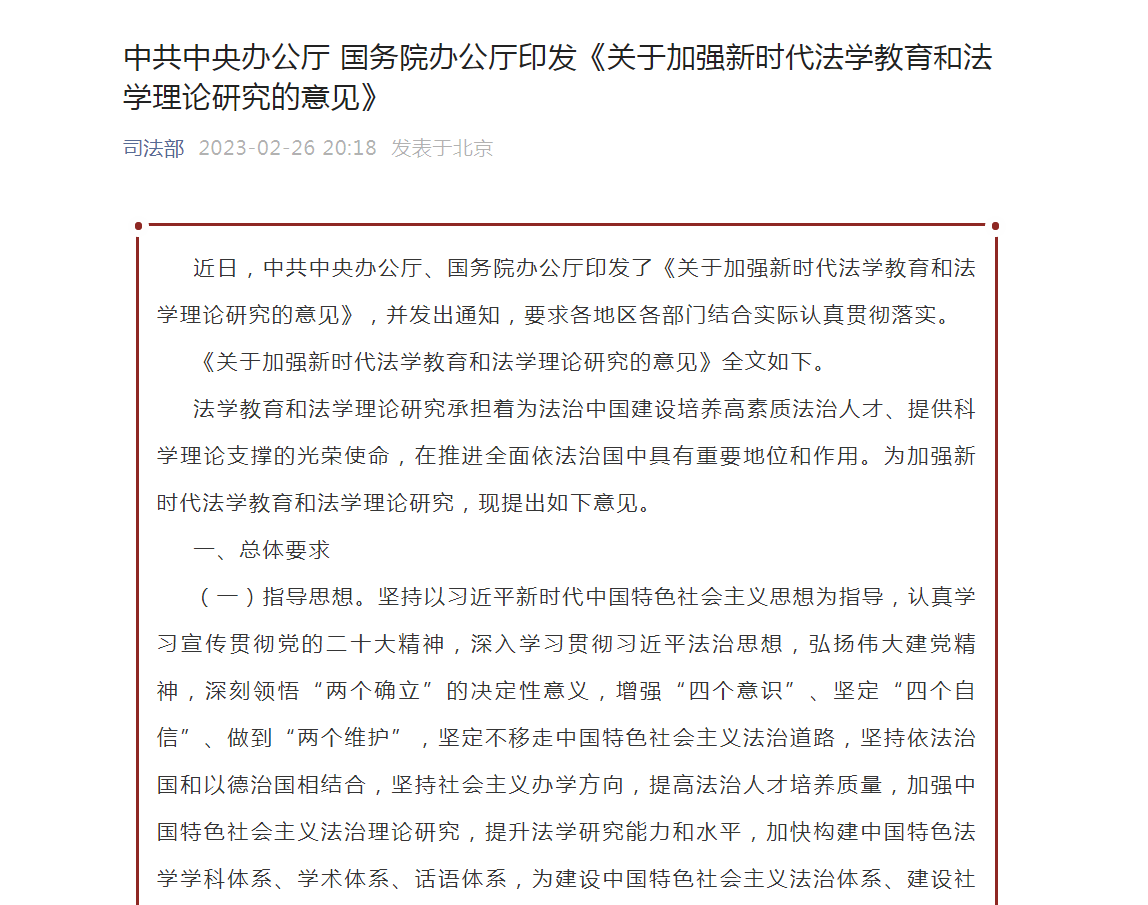 中共中央办公厅 国务院办公厅印发《关于加强新时代法学教育和法学理论研究的意见》

司法部 2023-02-26 20:18 发表于北京

近日，中共中央办公厅、国务院办公厅印发了《关于加强新时代法学教育和法学理论研究的意见》，并发出通知，要求各地区各部门结合实际认真贯彻落实。

《关于加强新时代法学教育和法学理论研究的意见》全文如下。

法学教育和法学理论研究承担着为法治中国建设培养高素质法治人才、提供科学理论支撑的光荣使命，在推进全面依法治国中具有重要地位和作用。为加强新时代法学教育和法学理论研究，现提出如下意见。

一、总体要求

（一）指导思想。坚持以习近平新时代中国特色社会主义思想为指导，认真学习宣传贯彻党的二十大精神，深入学习贯彻习近平法治思想，弘扬伟大建党精神，深刻领悟“两个确立”的决定性意义，增强“四个意识”、坚定“四个自信”、做到“两个维护”，坚定不移走中国特色社会主义法治道路，坚持依法治国和以德治国相结合，坚持社会主义办学方向，提高法治人才培养质量，加强中国特色社会主义法治理论研究，提升法学研究能力和水平，加快构建中国特色法学学科体系、学术体系、话语体系，为建设中国特色社会主义法治体系、建设社